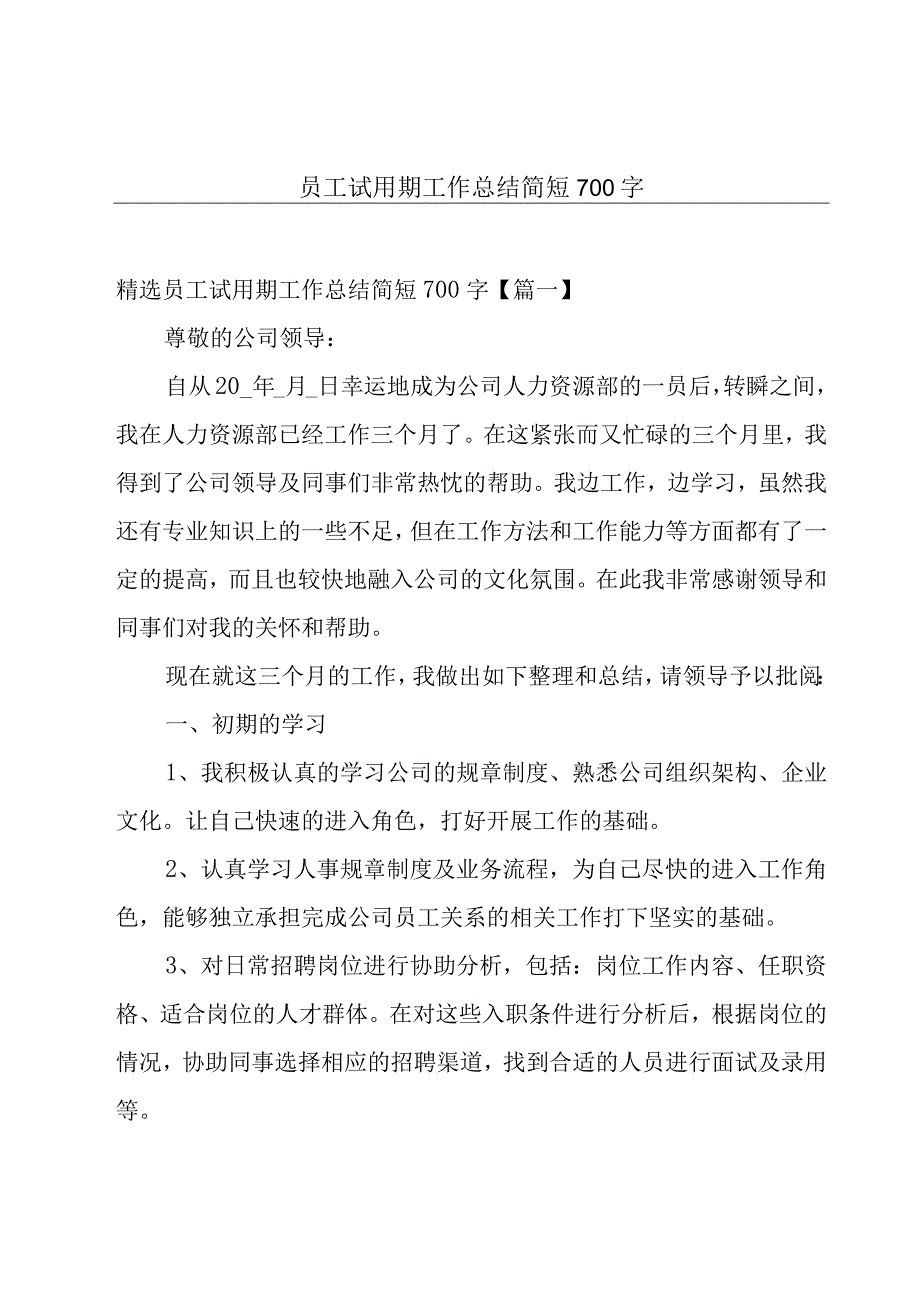 员工试用期工作总结简短700字

精选员工试用期工作总结简短700字【篇一】

尊敬的公司领导：

自从20_年_月_日幸运地成为公司人力资源部的一员后，转瞬之间，我在人力资源部已经工作三个月了。在这紧张而又忙碌的三个月里，我得到了公司领导及同事们非常热忱的帮助。我边工作，边学习，虽然我还有专业知识上的一些不足，但在工作方法和工作能力等方面都有了一定的提高，而且也较快地融入公司的文化氛围。在此我非常感谢领导和同事们对我的关怀和帮助。

现在就这三个月的工作，我做出如下整理和总结，请领导予以批阅：

一、初期的学习

1、我积极认真的学习公司的规章制度、熟悉公司组织架构、企业文化。让自己快速的进入角色，打好开展工作的基础。

2、认真学习人事规章制度及业务流程，为自己尽快的进入工作角色，能够独立承担完成公司员工关系的相关工作打下坚实的基础。

3、对日常招聘岗位进行协助分析，包括：岗位工作内容、任职资格、适合岗位的人才群体。在对这些入职条件进行分析后，根据岗位的情况，协助同事选择相应的招聘渠道，找到合适的人员进行面试及录用等。